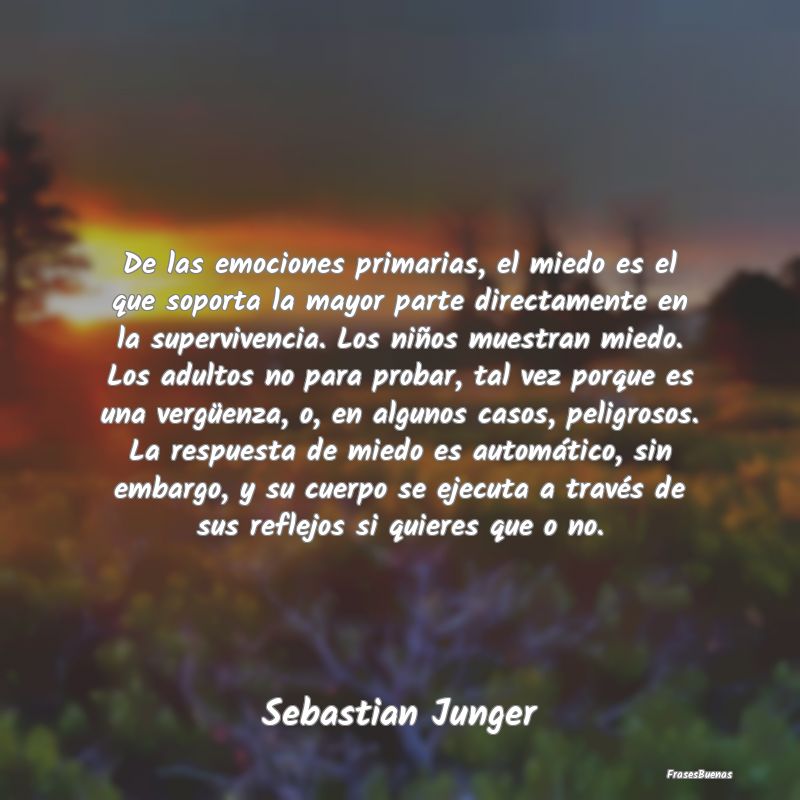 De las emociones primarias, el miedo es el que soporta la mayor parte directamente en la supervivencia. Los niños muestran miedo. Los adultos no para probar, tal vez porque es una vergüenza, o, en algunos casos, peligrosos. La respuesta de miedo es automático, sin embargo, y su cuerpo se ejecuta a través de sus reflejos si quieres que o no.

Sebastian Junger

FrasesBuenas